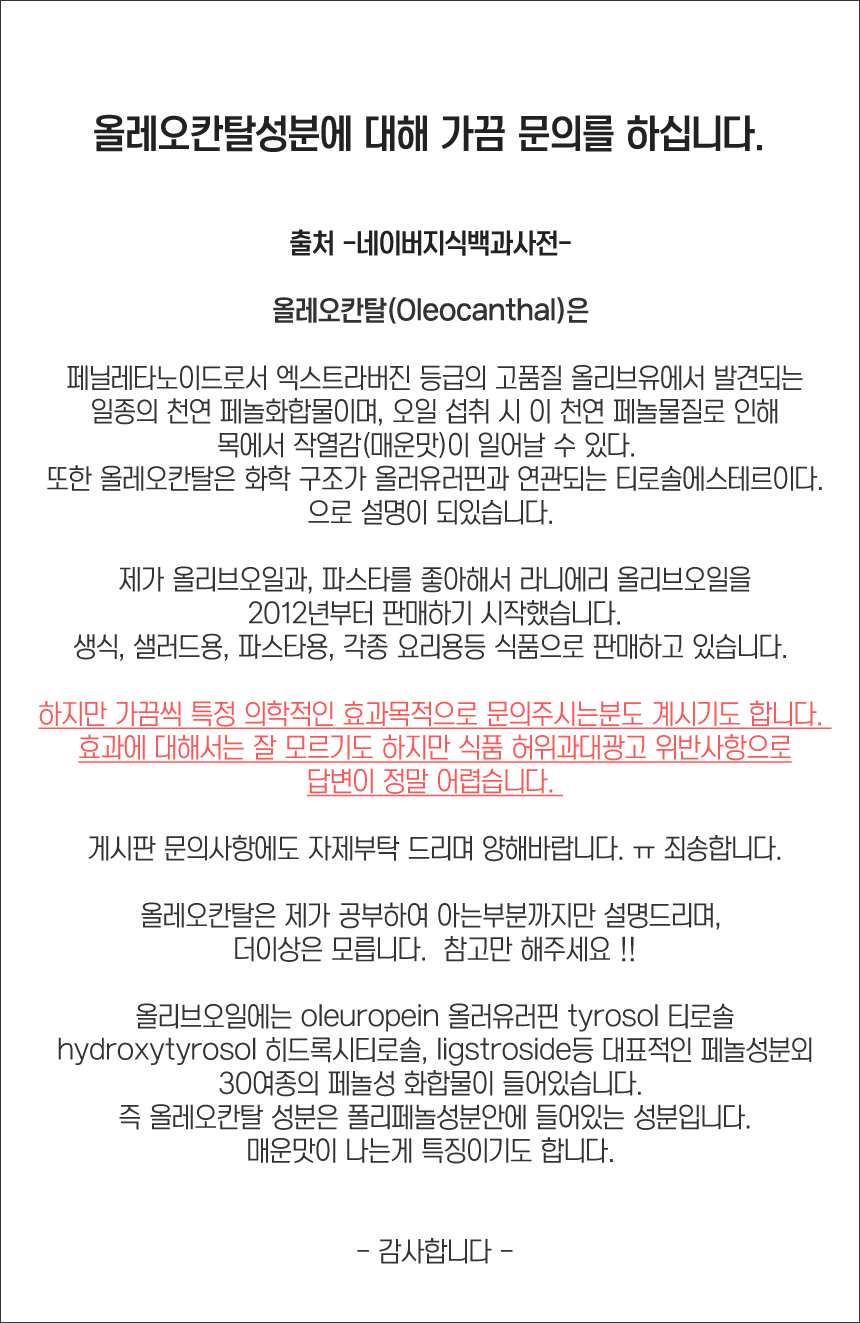 올레오칸탈성분에 대해 가끔 문의를 하십니다.

출처 -네이버지식백과사전-

올레오칸탈(Oleocanthal)은

페닐레타노이드로서 엑스트라버진 등급의 고품질 올리브유에서 발견되는 일종의 천연 페놀화합물이며, 오일 섭취 시 이 천연 페놀물질로 인해 목에서 작열감(매운맛)이 일어날 수 있다.
또한 올레오칸탈은 화학 구조가 올러유러핀과 연관되는 티로솔에스테르이다.
으로 설명이 되있습니다.

제가 올리브오일과, 파스타를 좋아해서 라니에리 올리브오일을 2012년부터 판매하기 시작했습니다.
생식, 샐러드용, 파스타용, 각종 요리용등 식품으로 판매하고 있습니다.

하지만 가끔씩 특정 의학적인 효과목적으로 문의주시는분도 계시기도 합니다.
효과에 대해서는 잘 모르기도 하지만 식품 허위과대광고 위반사항으로 답변이 정말 어렵습니다.

게시판 문의사항에도 자제부탁 드리며 양해바랍니다. ㅠ 죄송합니다.

올레오칸탈은 제가 공부하여 아는부분까지만 설명드리며,
더이상은 모릅니다. 참고만 해주세요 !!

올리브오일에는 oleuropein 올러유러핀 tyrosol 티로솔 hydroxytyrosol 히드록시티로솔, ligstroside등 대표적인 페놀성분외 30여종의 페놀성 화합물이 들어있습니다.
즉 올레오칸탈 성분은 폴리페놀성분안에 들어있는 성분입니다.
매운맛이 나는게 특징이기도 합니다.

- 감사합니다 -